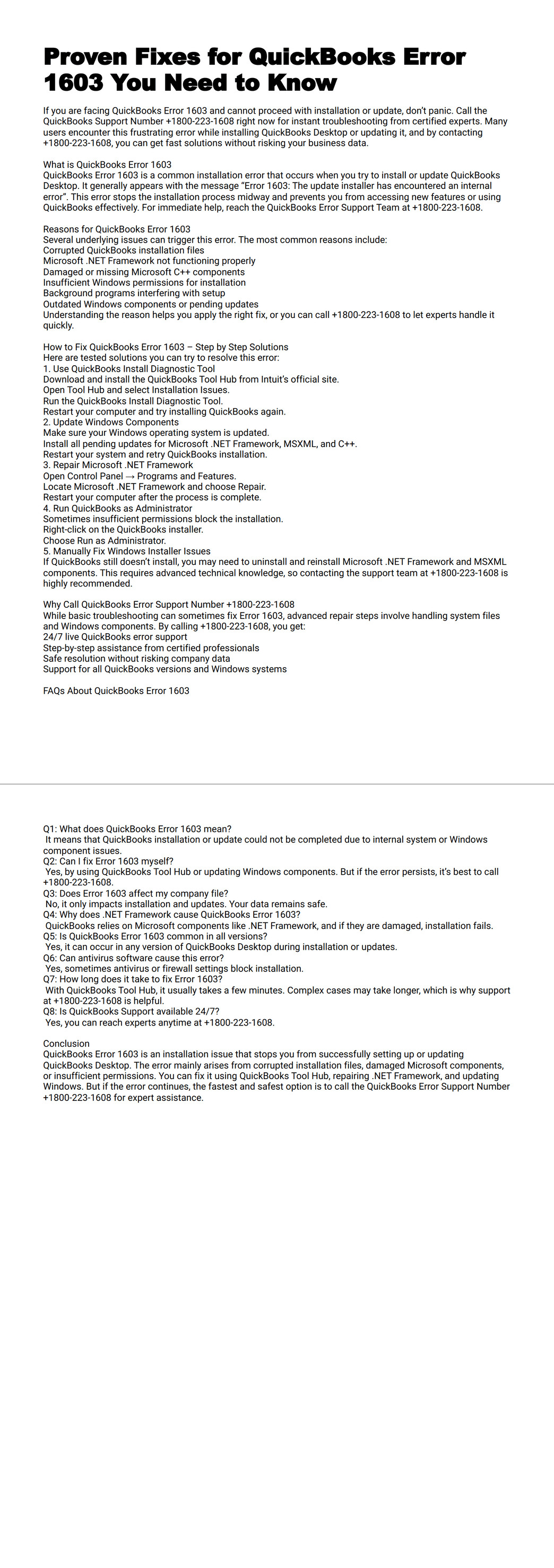 Proven Fixes for QuickBooks Error 1603 You Need to Know

If you are facing QuickBooks Error 1603 and cannot proceed with installation or update, don't panic. Call the QuickBooks Support Number +1800-223-1608 right now for instant troubleshooting from certified experts. Many users encounter this frustrating error while installing QuickBooks Desktop or updating it, and by contacting +1800-223-1608, you can get fast solutions without risking your business data.

What is QuickBooks Error 1603
QuickBooks Error 1603 is a common installation error that occurs when you try to install or update QuickBooks Desktop. It generally appears with the message "Error 1603: The update installer has encountered an internal error". This error stops the installation process midway and prevents you from accessing new features or using QuickBooks effectively. For immediate help, reach the QuickBooks Error Support Team at +1800-223-1608.

Reasons for QuickBooks Error 1603
Several underlying issues can trigger this error. The most common reasons include:
Corrupted QuickBooks installation files
Microsoft .NET Framework not functioning properly
Damaged or missing Microsoft C++ components
Insufficient Windows permissions for installation
Background programs interfering with setup
Outdated Windows components or pending updates
Understanding the reason helps you apply the right fix, or you can call +1800-223-1608 to let experts handle it quickly.

How to Fix QuickBooks Error 1603 – Step by Step Solutions
Here are tested solutions you can try to resolve this error:
1. Use QuickBooks Install Diagnostic Tool
Download and install the QuickBooks Tool Hub from Intuit's official site.
Open Tool Hub and select Installation Issues.
Run the QuickBooks Install Diagnostic Tool.
Restart your computer and try installing QuickBooks again.
2. Update Windows Components
Make sure your Windows operating system is updated.
Install all pending updates for Microsoft .NET Framework, MSXML, and C++.
Restart your system and retry QuickBooks installation.
3. Repair Microsoft .NET Framework
Open Control Panel → Programs and Features.
Locate Microsoft .NET Framework and choose Repair.
Restart your computer after the process is complete.
4. Run QuickBooks as Administrator
Sometimes insufficient permissions block the installation.
Right-click on the QuickBooks installer.
Choose Run as Administrator.
5. Manually Fix Windows Installer Issues
If QuickBooks still doesn't install, you may need to uninstall and reinstall Microsoft .NET Framework and MSXML components. This requires advanced technical knowledge, so contacting the support team at +1800-223-1608 is highly recommended.

Why Call QuickBooks Error Support Number +1800-223-1608
While basic troubleshooting can sometimes fix Error 1603, advanced repair steps involve handling system files and Windows components. By calling +1800-223-1608, you get:
24/7 live QuickBooks error support
Step-by-step assistance from certified professionals
Safe resolution without risking company data
Support for all QuickBooks versions and Windows systems

FAQs About QuickBooks Error 1603

Q1: What does QuickBooks Error 1603 mean?
It means that QuickBooks installation or update could not be completed due to internal system or Windows component issues.
Q2: Can I fix Error 1603 myself?
Yes, by using QuickBooks Tool Hub or updating Windows components. But if the error persists, it's best to call +1800-223-1608.
Q3: Does Error 1603 affect my company file?
No, it only impacts installation and updates. Your data remains safe.
Q4: Why does .NET Framework cause QuickBooks Error 1603?
QuickBooks relies on Microsoft components like .NET Framework, and if they are damaged, installation fails.
Q5: Is QuickBooks Error 1603 common in all versions?
Yes, it can occur in any version of QuickBooks Desktop during installation or updates.
Q6: Can antivirus software cause this error?
Yes, sometimes antivirus or firewall settings block installation.
Q7: How long does it take to fix Error 1603?
With QuickBooks Tool Hub, it usually takes a few minutes. Complex cases may take longer, which is why support at +1800-223-1608 is helpful.
Q8: Is QuickBooks Support available 24/7?
Yes, you can reach experts anytime at +1800-223-1608.

Conclusion
QuickBooks Error 1603 is an installation issue that stops you from successfully setting up or updating QuickBooks Desktop. The error mainly arises from corrupted installation files, damaged Microsoft components, or insufficient permissions. You can fix it using QuickBooks Tool Hub, repairing .NET Framework, and updating Windows. But if the error continues, the fastest and safest option is to call the QuickBooks Error Support Number +1800-223-1608 for expert assistance.